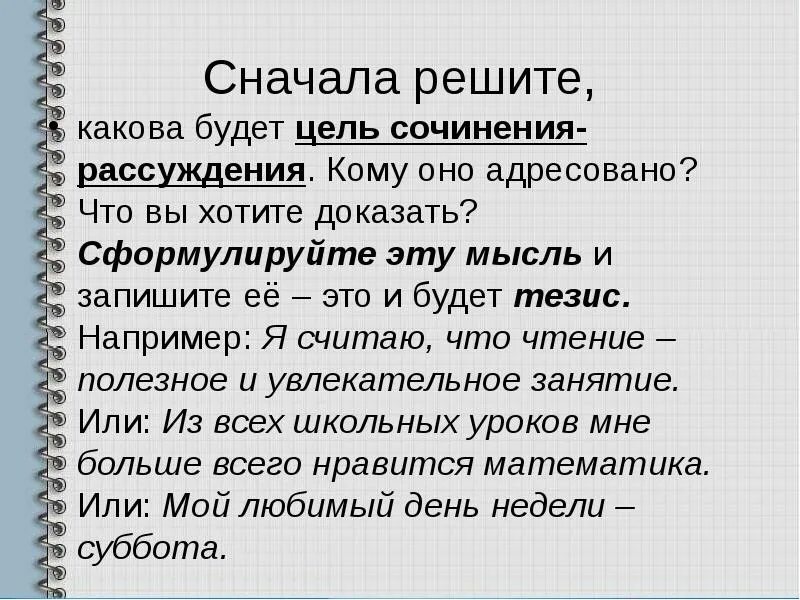 Сначала решите,

• какова будет цель сочинения-рассуждения. Кому оно адресовано? Что вы хотите доказать? Сформулируйте эту мысль и запишите её – это и будет тезис. Например: Я считаю, что чтение – полезное и увлекательное занятие. Или: Из всех школьных уроков мне больше всего нравится математика. Или: Мой любимый день недели – суббота.